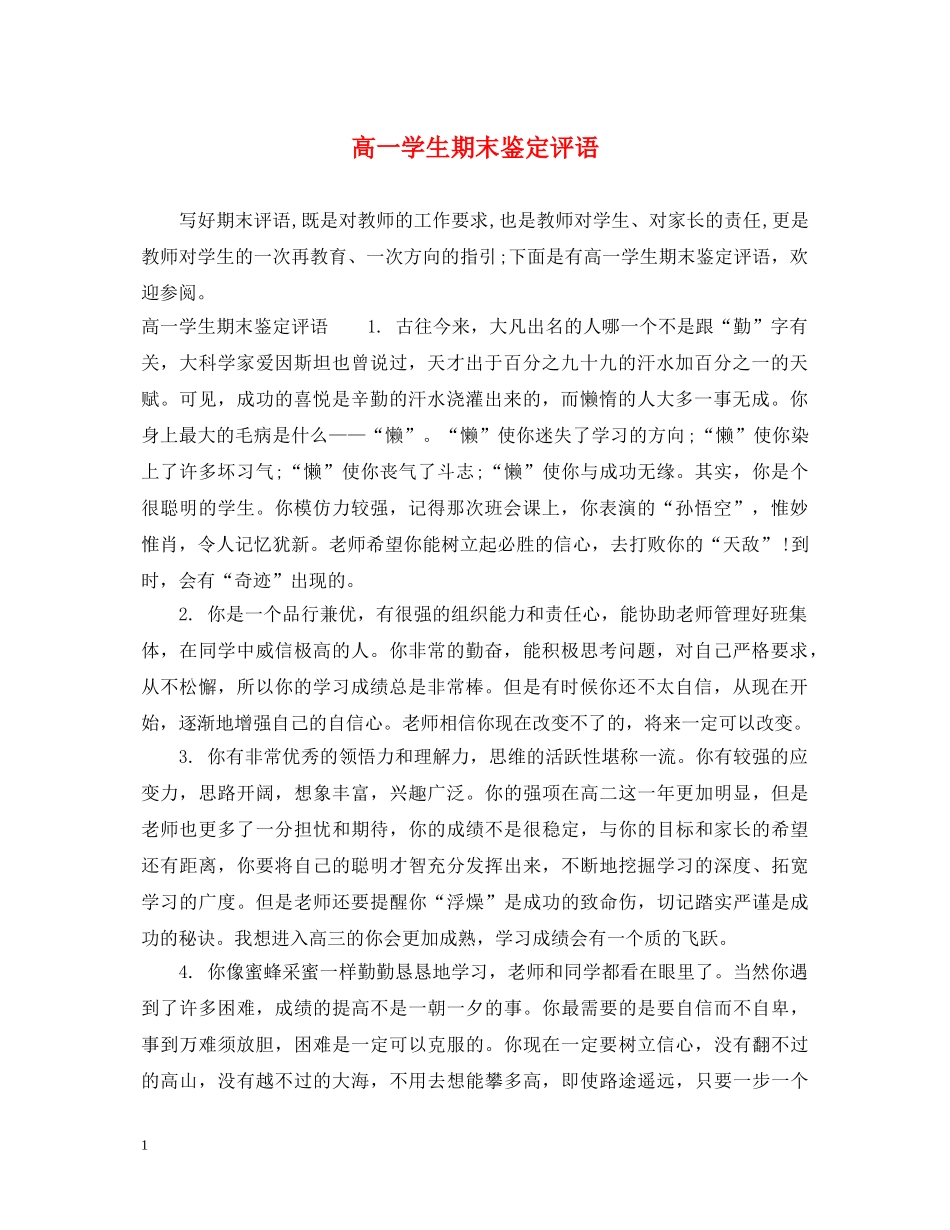 高一学生期末鉴定评语

写好期末评语,既是对教师的工作要求,也是教师对学生、对家长的责任,更是教师对学生的一次再教育、一次方向的指引;下面是有高一学生期末鉴定评语，欢迎参阅。

高一学生期末鉴定评语　　1. 古往今来，大凡出名的人哪一个不是跟“勤”字有关，大科学家爱因斯坦也曾说过，天才出于百分之九十九的汗水加百分之一的天赋。可见，成功的喜悦是辛勤的汗水浇灌出来的，而懒惰的人大多一事无成。你身上最大的毛病是什么——“懒”。“懒”使你迷失了学习的方向;“懒”使你染上了许多坏习气;“懒”使你丧气了斗志;“懒”使你与成功无缘。其实，你是个很聪明的学生。你模仿力较强，记得那次班会课上，你表演的“孙悟空”，惟妙惟肖，令人记忆犹新。老师希望你能树立起必胜的信心，去打败你的“天敌”!到时，会有“奇迹”出现的。

2. 你是一个品行兼优，有很强的组织能力和责任心，能协助老师管理好班集体，在同学中威信极高的人。你非常的勤奋，能积极思考问题，对自己严格要求，从不松懈，所以你的学习成绩总是非常棒。但是有时候你还不太自信，从现在开始，逐渐地增强自己的自信心。老师相信你现在改变不了的，将来一定可以改变。

3. 你有非常优秀的领悟力和理解力，思维的活跃性堪称一流。你有较强的应变力，思路开阔，想象丰富，兴趣广泛。你的强项在高二这一年更加明显，但是老师也更多了一分担忧和期待，你的成绩不是很稳定，与你的目标和家长的希望还有距离，你要将自己的聪明才智充分发挥出来，不断地挖掘学习的深度、拓宽学习的广度。但是老师还要提醒你“浮燥”是成功的致命伤，切记踏实严谨是成功的秘诀。我想进入高三的你会更加成熟，学习成绩会有一个质的飞跃。

4. 你像蜜蜂采蜜一样勤勤恳恳地学习，老师和同学都看在眼里了。当然你遇到了许多困难，成绩的提高不是一朝一夕的事。你最需要的是要自信而不自卑，事到万难须放胆，困难是一定可以克服的。你现在一定要树立信心，没有翻不过的高山，没有越不过的大海，不用去想能攀多高，即使路途遥远，只要一步一个

1